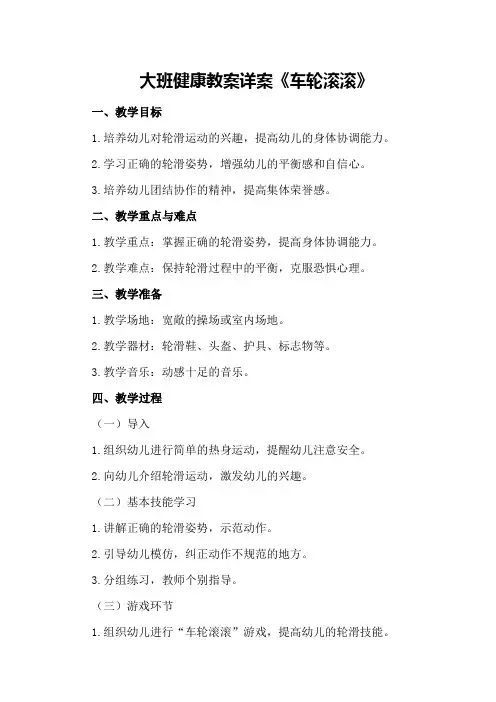 大班健康教案详案《车轮滚滚》

一、教学目标

1.培养幼儿对轮滑运动的兴趣，提高幼儿的身体协调能力。

2.学习正确的轮滑姿势，增强幼儿的平衡感和自信心。

3.培养幼儿团结协作的精神，提高集体荣誉感。

二、教学重点与难点

1.教学重点：掌握正确的轮滑姿势，提高身体协调能力。

2.教学难点：保持轮滑过程中的平衡，克服恐惧心理。

三、教学准备

1.教学场地：宽敞的操场或室内场地。

2.教学器材：轮滑鞋、头盔、护具、标志物等。

3.教学音乐：动感十足的音乐。

四、教学过程

（一）导入

1.组织幼儿进行简单的热身运动，提醒幼儿注意安全。

2.向幼儿介绍轮滑运动，激发幼儿的兴趣。

（二）基本技能学习

1.讲解正确的轮滑姿势，示范动作。

2.引导幼儿模仿，纠正动作不规范的地方。

3.分组练习，教师个别指导。

（三）游戏环节

1.组织幼儿进行“车轮滚滚”游戏，提高幼儿的轮滑技能。